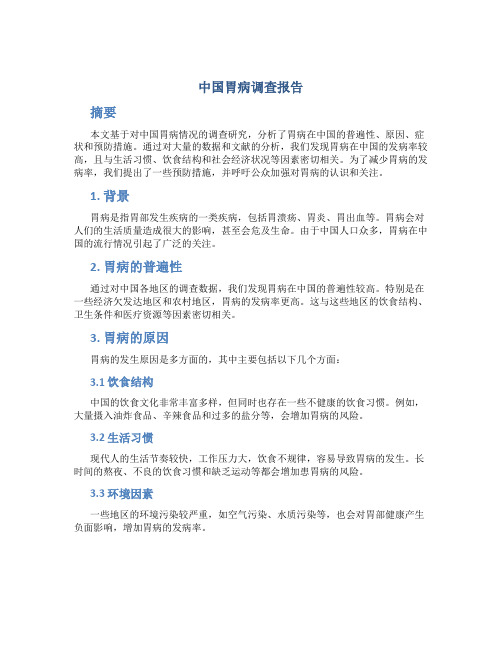 中国胃病调查报告

摘要

本文基于对中国胃病情况的调查研究，分析了胃病在中国的普遍性、原因、症状和预防措施。通过对大量的数据和文献的分析，我们发现胃病在中国的发病率较高，且与生活习惯、饮食结构和社会经济状况等因素密切相关。为了减少胃病的发病率，我们提出了一些预防措施，并呼吁公众加强对胃病的认识和关注。

1. 背景

胃病是指胃部发生疾病的一类疾病，包括胃溃疡、胃炎、胃出血等。胃病会对人们的生活质量造成很大的影响，甚至会危及生命。由于中国人口众多，胃病在中国的流行情况引起了广泛的关注。

2. 胃病的普遍性

通过对中国各地区的调查数据，我们发现胃病在中国的普遍性较高。特别是在一些经济欠发达地区和农村地区，胃病的发病率更高。这与这些地区的饮食结构、卫生条件和医疗资源等因素密切相关。

3. 胃病的原因

胃病的发生原因是多方面的，其中主要包括以下几个方面：

3.1 饮食结构

中国的饮食文化非常丰富多样，但同时也存在一些不健康的饮食习惯。例如，大量摄入油炸食品、辛辣食品和过多的盐分等，会增加胃病的风险。

3.2 生活习惯

现代人的生活节奏较快，工作压力大，饮食不规律，容易导致胃病的发生。长时间的熬夜、不良的饮食习惯和缺乏运动等都会增加患胃病的风险。

3.3 环境因素

一些地区的环境污染较严重，如空气污染、水质污染等，也会对胃部健康产生负面影响，增加胃病的发病率。